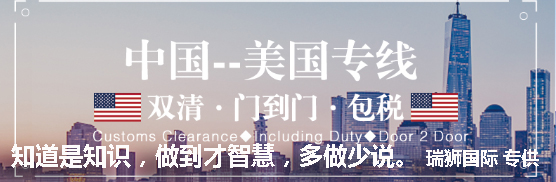 中国--美国专线

双清 · 门到门 · 包税

Customs Clearance◆Including Duty◆Door 2 Door

知道是知识，做到才智慧，多做少说。 瑞狮国际 专供